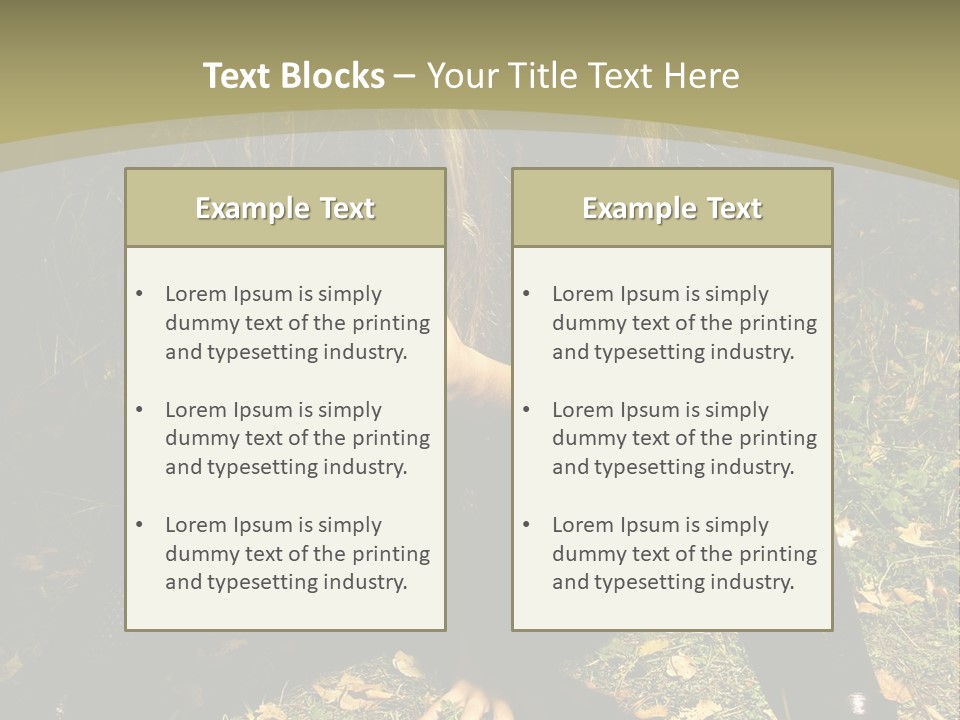 Text Blocks – Your Title Text Here

Example Text

• Lorem Ipsum is simply dummy text of the printing and typesetting industry.

• Lorem Ipsum is simply dummy text of the printing and typesetting industry.

• Lorem Ipsum is simply dummy text of the printing and typesetting industry.

Example Text

• Lorem Ipsum is simply dummy text of the printing and typesetting industry.

• Lorem Ipsum is simply dummy text of the printing and typesetting industry.

• Lorem Ipsum is simply dummy text of the printing and typesetting industry.